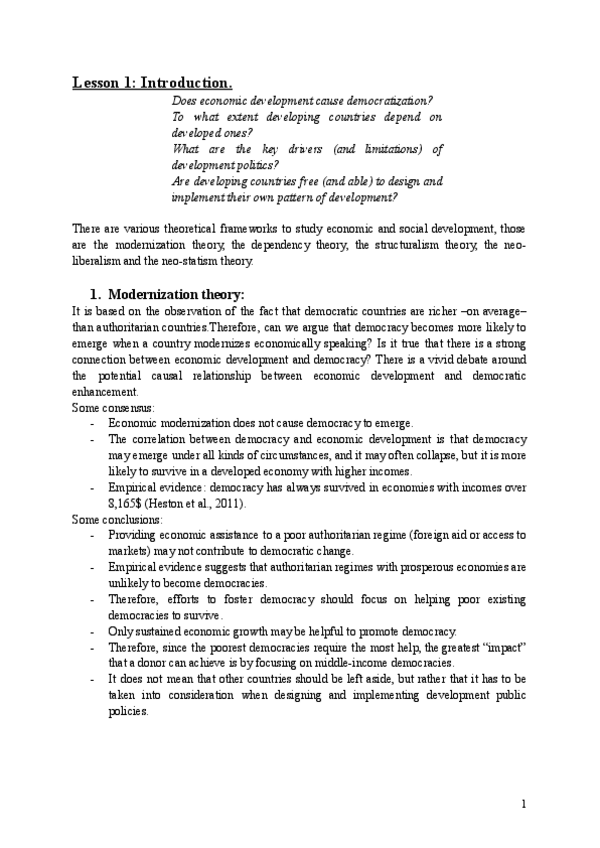 Lesson 1: Introduction.

Does economic development cause democratization?
To what extent developing countries depend on developed ones?
What are the key drivers (and limitations) of development politics?
Are developing countries free (and able) to design and implement their own pattern of development?

There are various theoretical frameworks to study economic and social development, those are the modernization theory, the dependency theory, the structuralism theory, the neo-liberalism and the neo-statism theory.

1. Modernization theory:

It is based on the observation of the fact that democratic countries are richer –on average– than authoritarian countries.Therefore, can we argue that democracy becomes more likely to emerge when a country modernizes economically speaking? Is it true that there is a strong connection between economic development and democracy? There is a vivid debate around the potential causal relationship between economic development and democratic enhancement.

Some consensus:
- Economic modernization does not cause democracy to emerge.
- The correlation between democracy and economic development is that democracy may emerge under all kinds of circumstances, and it may often collapse, but it is more likely to survive in a developed economy with higher incomes.
- Empirical evidence: democracy has always survived in economies with incomes over 8,165$ (Heston et al., 2011).

Some conclusions:
- Providing economic assistance to a poor authoritarian regime (foreign aid or access to markets) may not contribute to democratic change.
- Empirical evidence suggests that authoritarian regimes with prosperous economies are unlikely to become democracies.
- Therefore, efforts to foster democracy should focus on helping poor existing democracies to survive.
- Only sustained economic growth may be helpful to promote democracy.
- Therefore, since the poorest democracies require the most help, the greatest "impact" that a donor can achieve is by focusing on middle-income democracies.
- It does not mean that other countries should be left aside, but rather that it has to be taken into consideration when designing and implementing development public policies.

1